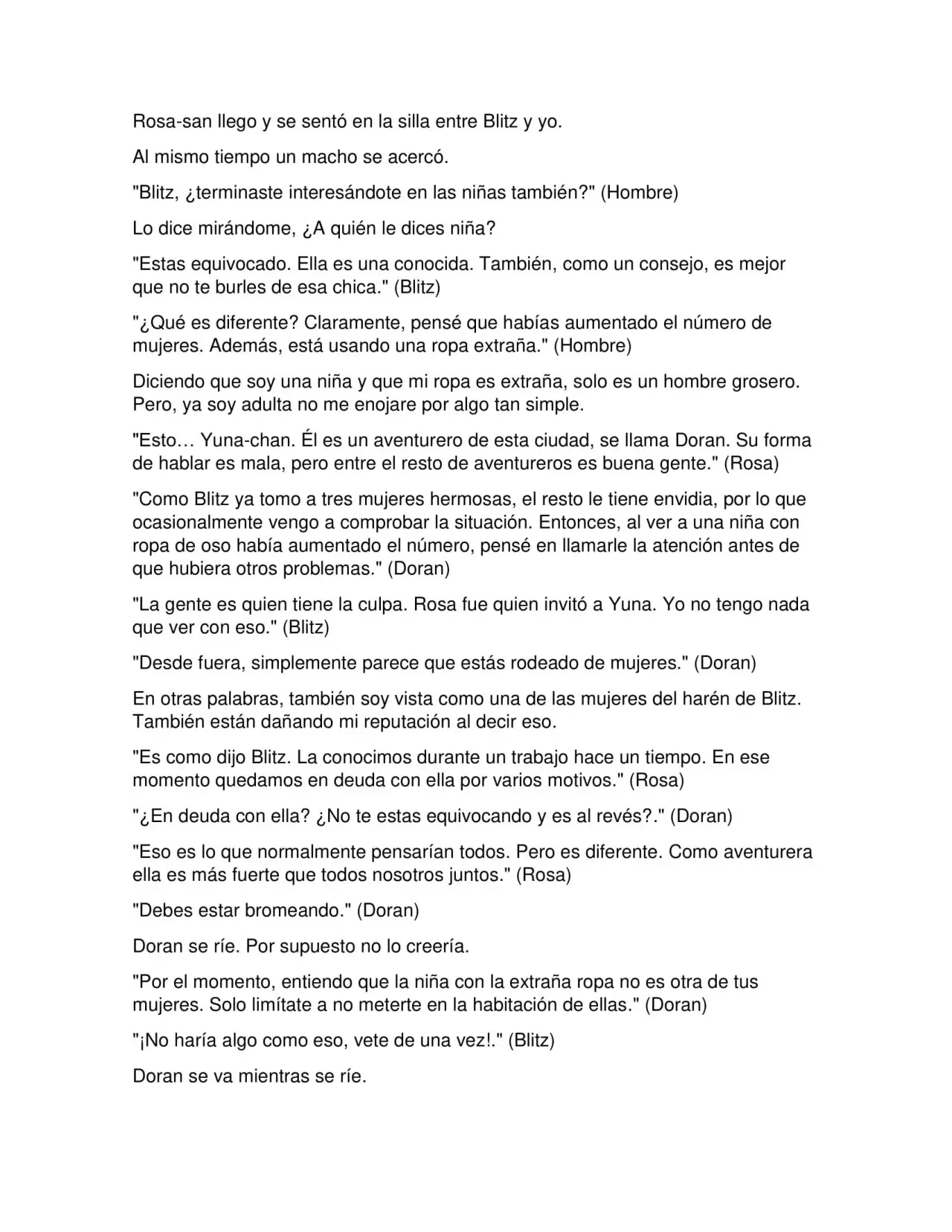 Rosa-san llego y se sentó en la silla entre Blitz y yo.

Al mismo tiempo un macho se acercó.

"Blitz, ¿terminaste interesándote en las niñas también?" (Hombre)

Lo dice mirándome, ¿A quién le dices niña?

"Estas equivocado. Ella es una conocida. También, como un consejo, es mejor que no te burles de esa chica." (Blitz)

"¿Qué es diferente? Claramente, pensé que habías aumentado el número de mujeres. Además, está usando una ropa extraña." (Hombre)

Diciendo que soy una niña y que mi ropa es extraña, solo es un hombre grosero. Pero, ya soy adulta no me enojare por algo tan simple.

"Esto… Yuna-chan. Él es un aventurero de esta ciudad, se llama Doran. Su forma de hablar es mala, pero entre el resto de aventureros es buena gente." (Rosa)

"Como Blitz ya tomo a tres mujeres hermosas, el resto le tiene envidia, por lo que ocasionalmente vengo a comprobar la situación. Entonces, al ver a una niña con ropa de oso había aumentado el número, pensé en llamarle la atención antes de que hubiera otros problemas." (Doran)

"La gente es quien tiene la culpa. Rosa fue quien invitó a Yuna. Yo no tengo nada que ver con eso." (Blitz)

"Desde fuera, simplemente parece que estás rodeado de mujeres." (Doran)

En otras palabras, también soy vista como una de las mujeres del harén de Blitz. También están dañando mi reputación al decir eso.

"Es como dijo Blitz. La conocimos durante un trabajo hace un tiempo. En ese momento quedamos en deuda con ella por varios motivos." (Rosa)

"¿En deuda con ella? ¿No te estas equivocando y es al revés?." (Doran)

"Eso es lo que normalmente pensarían todos. Pero es diferente. Como aventurera ella es más fuerte que todos nosotros juntos." (Rosa)

"Debes estar bromeando." (Doran)

Doran se ríe. Por supuesto no lo creería.

"Por el momento, entiendo que la niña con la extraña ropa no es otra de tus mujeres. Solo limítate a no meterte en la habitación de ellas." (Doran)

"¡No haría algo como eso, vete de una vez!." (Blitz)

Doran se va mientras se ríe.